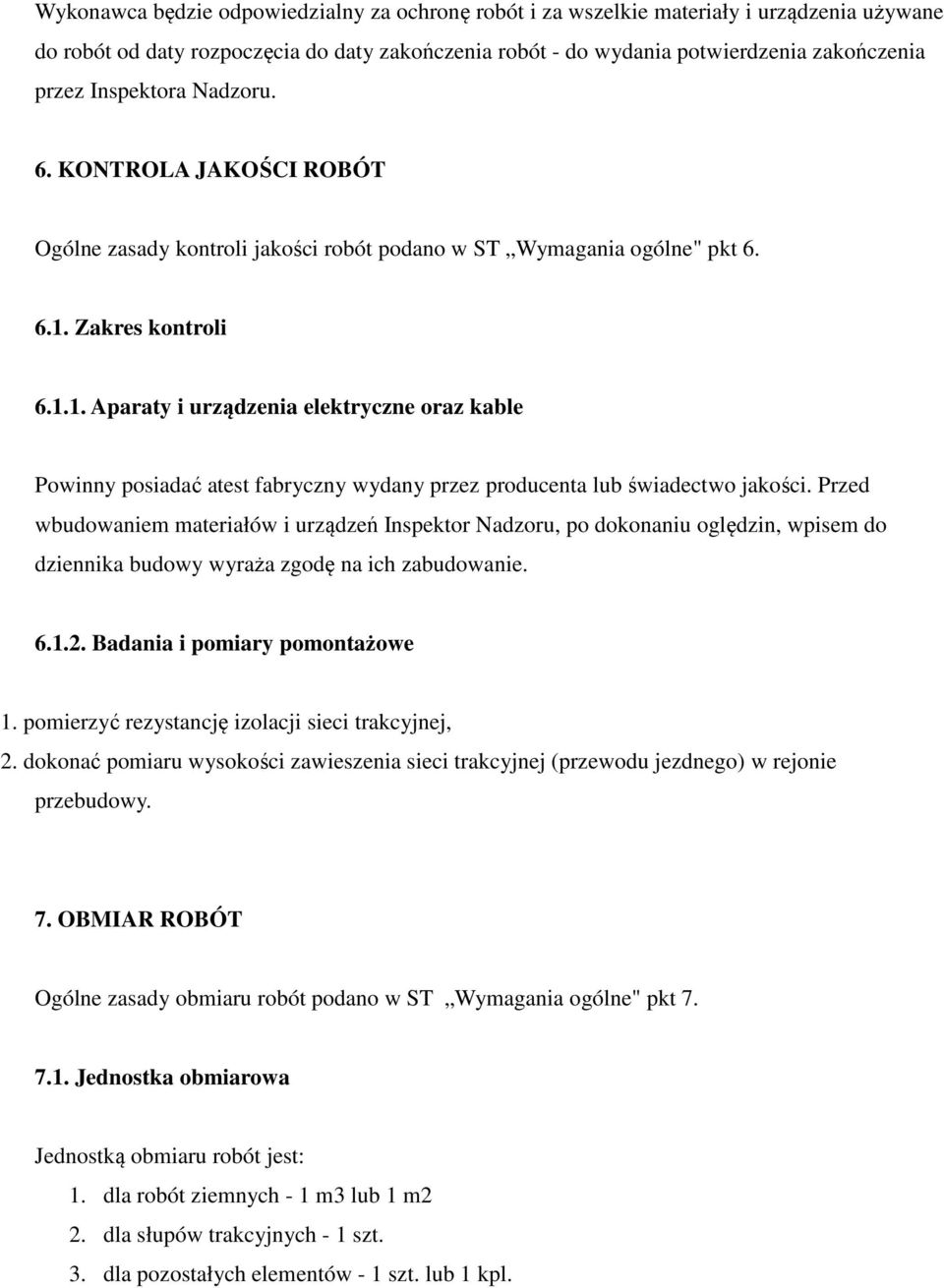 Wykonawca będzie odpowiedzialny za ochronę robót i za wszelkie materiały i urządzenia używane do robót od daty rozpoczęcia do daty zakończenia robót - do wydania potwierdzenia zakończenia przez Inspektora Nadzoru.

6. KONTROLA JAKOŚCI ROBÓT

Ogólne zasady kontroli jakości robót podano w ST „Wymagania ogólne" pkt 6.

6.1. Zakres kontroli

6.1.1. Aparaty i urządzenia elektryczne oraz kable

Powinny posiadać atest fabryczny wydany przez producenta lub świadectwo jakości. Przed wbudowaniem materiałów i urządzeń Inspektor Nadzoru, po dokonaniu oględzin, wpisem do dziennika budowy wyraża zgodę na ich zabudowanie.

6.1.2. Badania i pomiary pomontażowe

1. pomierzyć rezystancję izolacji sieci trakcyjnej,
2. dokonać pomiaru wysokości zawieszenia sieci trakcyjnej (przewodu jezdnego) w rejonie przebudowy.

7. OBMIAR ROBÓT

Ogólne zasady obmiaru robót podano w ST „Wymagania ogólne" pkt 7.

7.1. Jednostka obmiarowa

Jednostką obmiaru robót jest:
1. dla robót ziemnych - 1 m3 lub 1 m2
2. dla słupów trakcyjnych - 1 szt.
3. dla pozostałych elementów - 1 szt. lub 1 kpl.